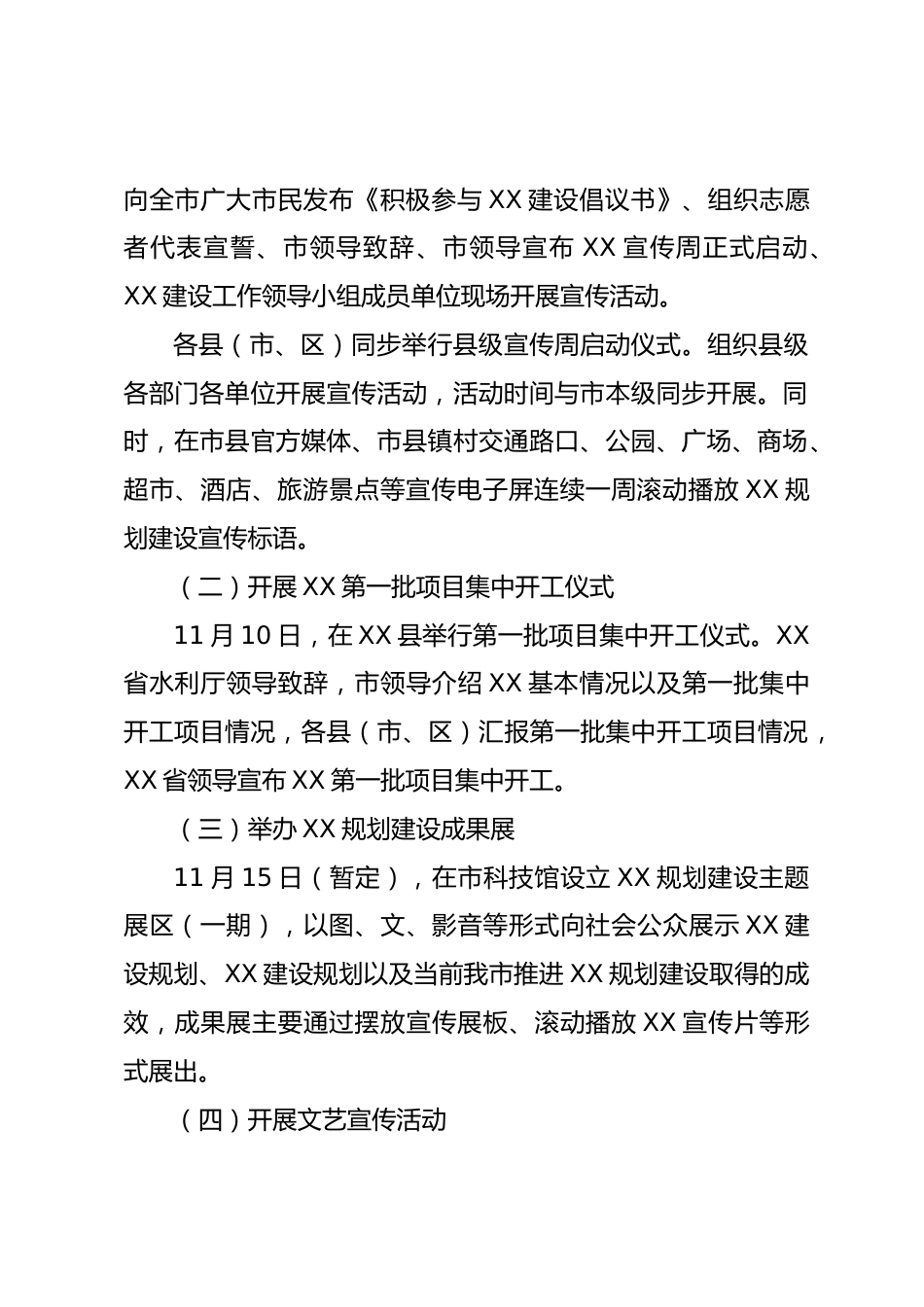 向全市广大市民发布《积极参与 XX 建设倡议书》、组织志愿者代表宣誓、市领导致辞、市领导宣布 XX 宣传周正式启动、XX 建设工作领导小组成员单位现场开展宣传活动。

各县（市、区）同步举行县级宣传周启动仪式。组织县级各部门各单位开展宣传活动，活动时间与市本级同步开展。同时，在市县官方媒体、市县镇村交通路口、公园、广场、商场、超市、酒店、旅游景点等宣传电子屏连续一周滚动播放 XX 规划建设宣传标语。

（二）开展 XX 第一批项目集中开工仪式

11 月 10 日，在 XX 县举行第一批项目集中开工仪式。XX 省水利厅领导致辞，市领导介绍 XX 基本情况以及第一批集中开工项目情况，各县（市、区）汇报第一批集中开工项目情况，XX 省领导宣布 XX 第一批项目集中开工。

（三）举办 XX 规划建设成果展

11 月 15 日（暂定），在市科技馆设立 XX 规划建设主题展区（一期），以图、文、影音等形式向社会公众展示 XX 建设规划、XX 建设规划以及当前我市推进 XX 规划建设取得的成效，成果展主要通过摆放宣传展板、滚动播放 XX 宣传片等形式展出。

（四）开展文艺宣传活动